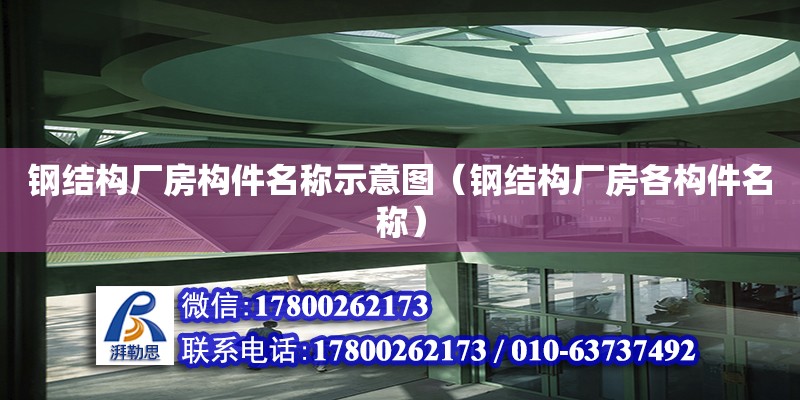 钢结构厂房构件名称示意图（钢结构厂房各构件名称）

湃勒思

微信:17800262173

联系电话:17800262173 / 010-63737492